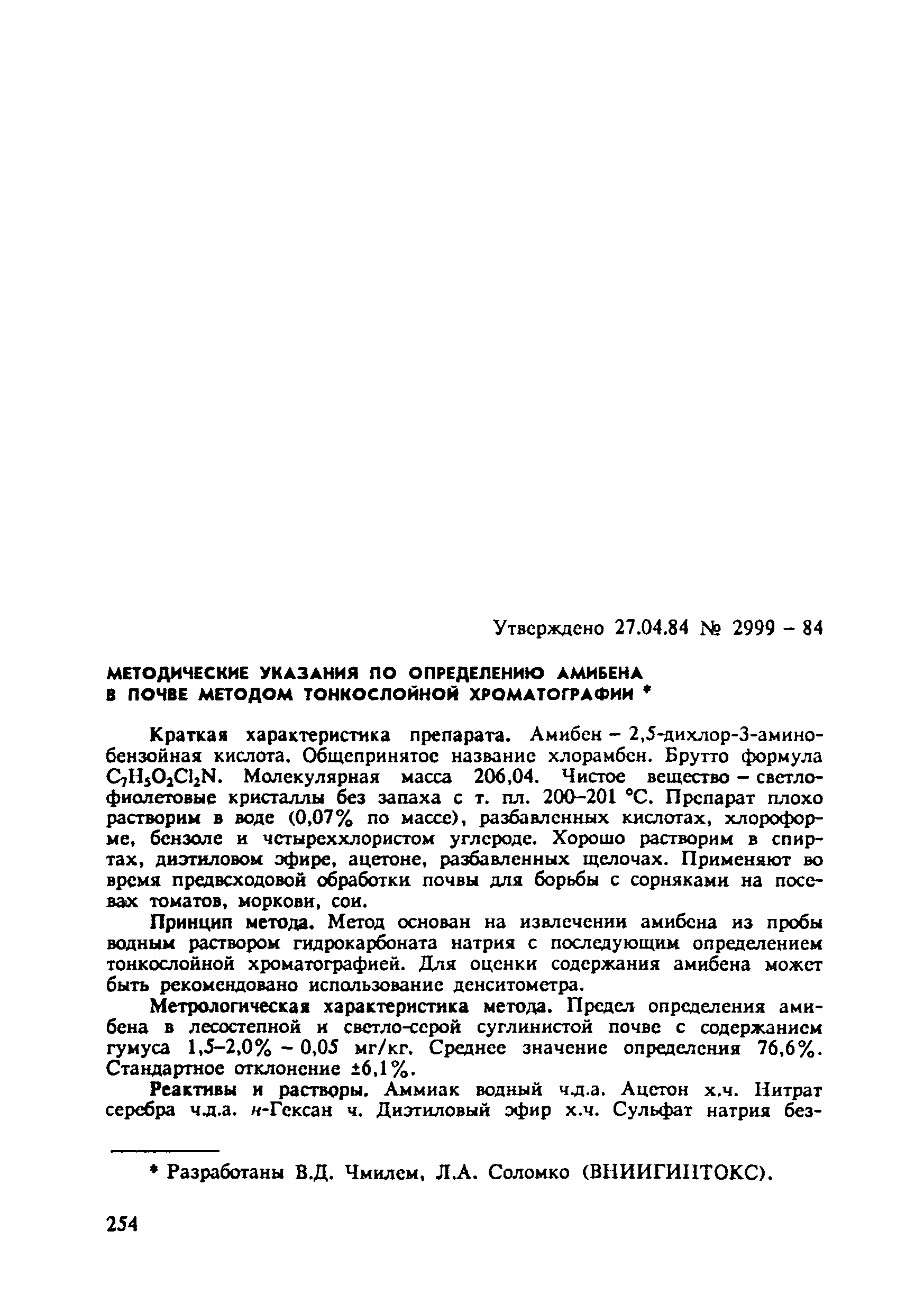 Утверждено 27.04.84 № 2999 – 84

МЕТОДИЧЕСКИЕ УКАЗАНИЯ ПО ОПРЕДЕЛЕНИЮ АМИБЕНА В ПОЧВЕ МЕТОДОМ ТОНКОСЛОЙНОЙ ХРОМАТОГРАФИИ *

Краткая характеристика препарата. Амибен – 2,5-дихлор-3-аминобензойная кислота. Общепринятое название хлорамбен. Брутто формула $C_7H_5O_2Cl_2N$. Молекулярная масса 206,04. Чистое вещество – светло-фиолетовые кристаллы без запаха с т. пл. 200–201 °С. Препарат плохо растворим в воде (0,07% по массе), разбавленных кислотах, хлороформе, бензоле и четыреххлористом углероде. Хорошо растворим в спиртах, диэтиловом эфире, ацетоне, разбавленных щелочах. Применяют во время предвсходовой обработки почвы для борьбы с сорняками на посевах томатов, моркови, сои.

Принцип метода. Метод основан на извлечении амибена из пробы водным раствором гидрокарбоната натрия с последующим определением тонкослойной хроматографией. Для оценки содержания амибена может быть рекомендовано использование денситометра.

Метрологическая характеристика метода. Предел определения амибена в лесостепной и светло-серой суглинистой почве с содержанием гумуса 1,5–2,0% – 0,05 мг/кг. Среднее значение определения 76,6%. Стандартное отклонение ±6,1%.

Реактивы и растворы. Аммиак водный ч.д.а. Ацетон х.ч. Нитрат серебра ч.д.а. н-Гексан ч. Диэтиловый эфир х.ч. Сульфат натрия без-

* Разработаны В.Д. Чмилем, Л.А. Соломко (ВНИИГИНТОКС).

254